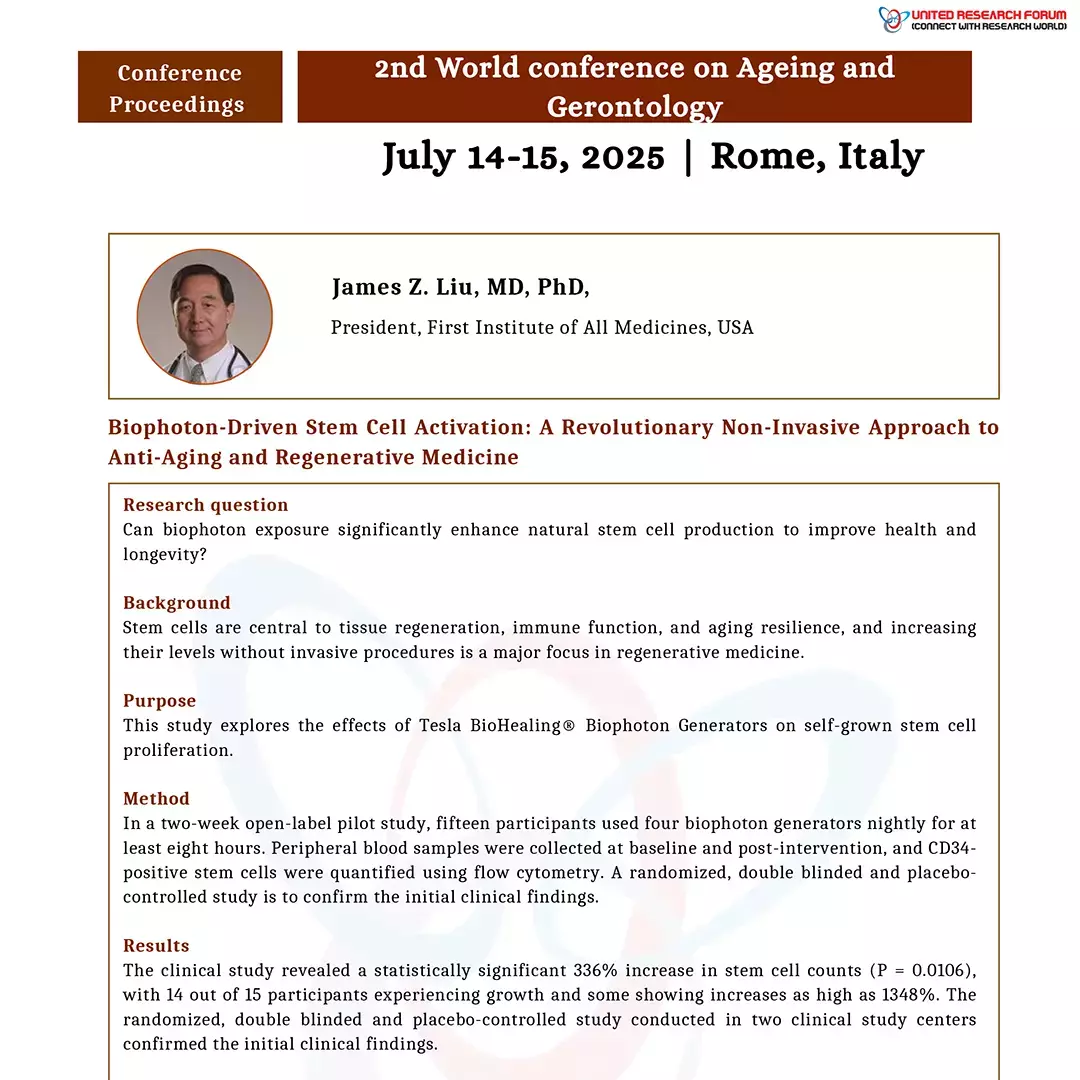 UNITED RESEARCH FORUM
(CONNECT WITH RESEARCH WORLD)

Conference Proceedings

2nd World conference on Ageing and Gerontology

July 14-15, 2025 | Rome, Italy

James Z. Liu, MD, PhD,

President, First Institute of All Medicines, USA

Biophoton-Driven Stem Cell Activation: A Revolutionary Non-Invasive Approach to Anti-Aging and Regenerative Medicine

Research question
Can biophoton exposure significantly enhance natural stem cell production to improve health and longevity?

Background
Stem cells are central to tissue regeneration, immune function, and aging resilience, and increasing their levels without invasive procedures is a major focus in regenerative medicine.

Purpose
This study explores the effects of Tesla BioHealing® Biophoton Generators on self-grown stem cell proliferation.

Method
In a two-week open-label pilot study, fifteen participants used four biophoton generators nightly for at least eight hours. Peripheral blood samples were collected at baseline and post-intervention, and CD34-positive stem cells were quantified using flow cytometry. A randomized, double blinded and placebo-controlled study is to confirm the initial clinical findings.

Results
The clinical study revealed a statistically significant 336% increase in stem cell counts (P = 0.0106), with 14 out of 15 participants experiencing growth and some showing increases as high as 1348%. The randomized, double blinded and placebo-controlled study conducted in two clinical study centers confirmed the initial clinical findings.